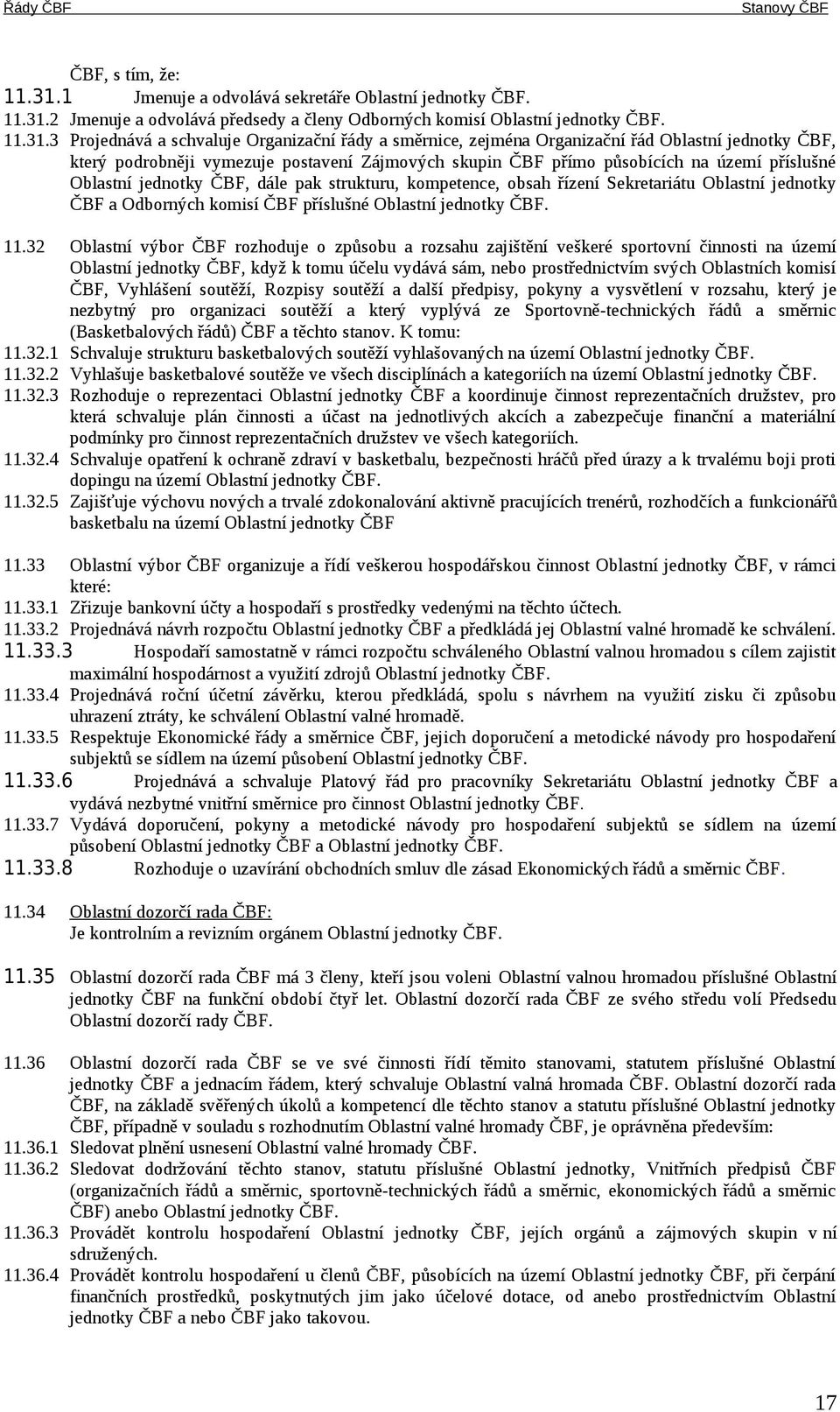 Řády ČBF Stanovy ČBF

ČBF, s tím, že:
11.31.1 Jmenuje a odvolává sekretáře Oblastní jednotky ČBF.
11.31.2 Jmenuje a odvolává předsedy a členy Odborných komisí Oblastní jednotky ČBF.
11.31.3 Projednává a schvaluje Organizační řády a směrnice, zejména Organizační řád Oblastní jednotky ČBF, který podrobněji vymezuje postavení Zájmových skupin ČBF přímo působících na území příslušné Oblastní jednotky ČBF, dále pak strukturu, kompetence, obsah řízení Sekretariátu Oblastní jednotky ČBF a Odborných komisí ČBF příslušné Oblastní jednotky ČBF.

11.32 Oblastní výbor ČBF rozhoduje o způsobu a rozsahu zajištění veškeré sportovní činnosti na území Oblastní jednotky ČBF, když k tomu účelu vydává sám, nebo prostřednictvím svých Oblastních komisí ČBF, Vyhlášení soutěží, Rozpisy soutěží a další předpisy, pokyny a vysvětlení v rozsahu, který je nezbytný pro organizaci soutěží a který vyplývá ze Sportovně-technických řádů a směrnic (Basketbalových řádů) ČBF a těchto stanov. K tomu:
11.32.1 Schvaluje strukturu basketbalových soutěží vyhlašovaných na území Oblastní jednotky ČBF.
11.32.2 Vyhlašuje basketbalové soutěže ve všech disciplínách a kategoriích na území Oblastní jednotky ČBF.
11.32.3 Rozhoduje o reprezentaci Oblastní jednotky ČBF a koordinuje činnost reprezentačních družstev, pro která schvaluje plán činnosti a účast na jednotlivých akcích a zabezpečuje finanční a materiální podmínky pro činnost reprezentačních družstev ve všech kategoriích.
11.32.4 Schvaluje opatření k ochraně zdraví v basketbalu, bezpečnosti hráčů před úrazy a k trvalému boji proti dopingu na území Oblastní jednotky ČBF.
11.32.5 Zajišťuje výchovu nových a trvalé zdokonalování aktivně pracujících trenérů, rozhodčích a funkcionářů basketbalu na území Oblastní jednotky ČBF

11.33 Oblastní výbor ČBF organizuje a řídí veškerou hospodářskou činnost Oblastní jednotky ČBF, v rámci které:
11.33.1 Zřizuje bankovní účty a hospodaří s prostředky vedenými na těchto účtech.
11.33.2 Projednává návrh rozpočtu Oblastní jednotky ČBF a předkládá jej Oblastní valné hromadě ke schválení.
11.33.3 Hospodaří samostatně v rámci rozpočtu schváleného Oblastní valnou hromadou s cílem zajistit maximální hospodárnost a využití zdrojů Oblastní jednotky ČBF.
11.33.4 Projednává roční účetní závěrku, kterou předkládá, spolu s návrhem na využití zisku či způsobu uhrazení ztráty, ke schválení Oblastní valné hromadě.
11.33.5 Respektuje Ekonomické řády a směrnice ČBF, jejich doporučení a metodické návody pro hospodaření subjektů se sídlem na území působení Oblastní jednotky ČBF.
11.33.6 Projednává a schvaluje Platový řád pro pracovníky Sekretariátu Oblastní jednotky ČBF a vydává nezbytné vnitřní směrnice pro činnost Oblastní jednotky ČBF.
11.33.7 Vydává doporučení, pokyny a metodické návody pro hospodaření subjektů se sídlem na území působení Oblastní jednotky ČBF a Oblastní jednotky ČBF.
11.33.8 Rozhoduje o uzavírání obchodních smluv dle zásad Ekonomických řádů a směrnic ČBF.

11.34 Oblastní dozorčí rada ČBF:
Je kontrolním a revizním orgánem Oblastní jednotky ČBF.

11.35 Oblastní dozorčí rada ČBF má 3 členy, kteří jsou voleni Oblastní valnou hromadou příslušné Oblastní jednotky ČBF na funkční období čtyř let. Oblastní dozorčí rada ČBF ze svého středu volí Předsedu Oblastní dozorčí rady ČBF.

11.36 Oblastní dozorčí rada ČBF se ve své činnosti řídí těmito stanovami, statutem příslušné Oblastní jednotky ČBF a jednacím řádem, který schvaluje Oblastní valná hromada ČBF. Oblastní dozorčí rada ČBF, na základě svěřených úkolů a kompetencí dle těchto stanov a statutu příslušné Oblastní jednotky ČBF, případně v souladu s rozhodnutím Oblastní valné hromady ČBF, je oprávněna především:
11.36.1 Sledovat plnění usnesení Oblastní valné hromady ČBF.
11.36.2 Sledovat dodržování těchto stanov, statutu příslušné Oblastní jednotky, Vnitřních předpisů ČBF (organizačních řádů a směrnic, sportovně-technických řádů a směrnic, ekonomických řádů a směrnic ČBF) anebo Oblastní jednotky ČBF.
11.36.3 Provádět kontrolu hospodaření Oblastní jednotky ČBF, jejích orgánů a zájmových skupin v ní sdružených.
11.36.4 Provádět kontrolu hospodaření u členů ČBF, působících na území Oblastní jednotky ČBF, při čerpání finančních prostředků, poskytnutých jim jako účelové dotace, od anebo prostřednictvím Oblastní jednotky ČBF a nebo ČBF jako takovou.

17